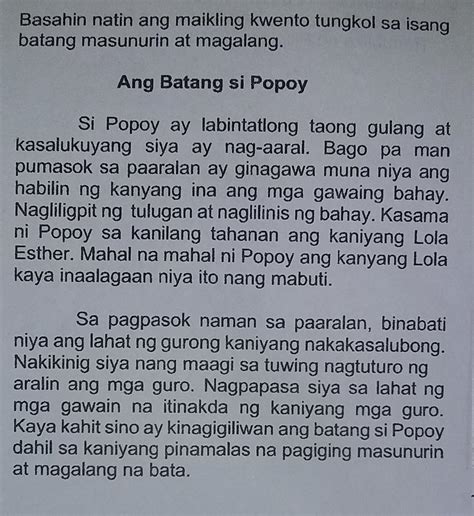 Basahin natin ang maikling kwento tungkol sa isang batang masunurin at magalang.

Ang Batang si Popoy

Si Popoy ay labintatlong taong gulang at kasalukuyang siya ay nag-aaral. Bago pa man pumasok sa paaralan ay ginagawa muna niya ang habilin ng kanyang ina ang mga gawaing bahay. Nagliligpit ng tulugan at naglilinis ng bahay. Kasama ni Popoy sa kanilang tahanan ang kaniyang Lola Esther. Mahal na mahal ni Popoy ang kanyang Lola kaya inaalagaan niya ito nang mabuti.

Sa pagpasok naman sa paaralan, binabati niya ang lahat ng gurong kaniyang nakakasalubong. Nakikinig siya nang maagi sa tuwing nagtuturo ng aralin ang mga guro. Nagpapasa siya sa lahat ng mga gawain na itinakda ng kaniyang mga guro. Kaya kahit sino ay kinagigiliwan ang batang si Popoy dahil sa kaniyang pinamalas na pagiging masunurin at magalang na bata.